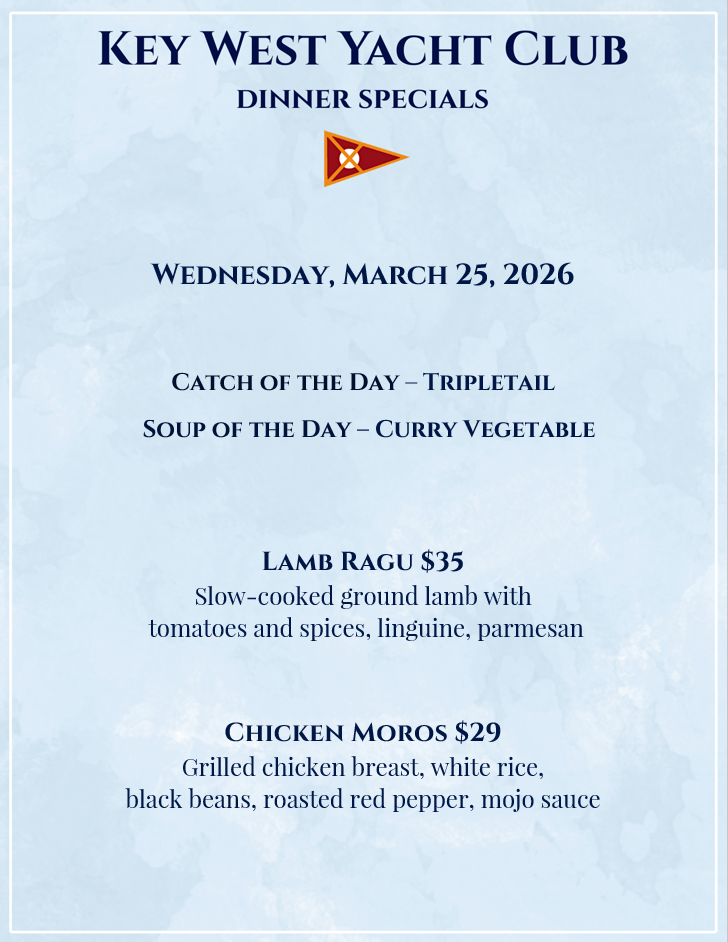 Key West Yacht Club
dinner specials

Wednesday, March 25, 2026

Catch of the Day – Tripletail

Soup of the Day – Curry Vegetable

Lamb Ragu $35
Slow-cooked ground lamb with tomatoes and spices, linguine, parmesan

Chicken Moros $29
Grilled chicken breast, white rice, black beans, roasted red pepper, mojo sauce